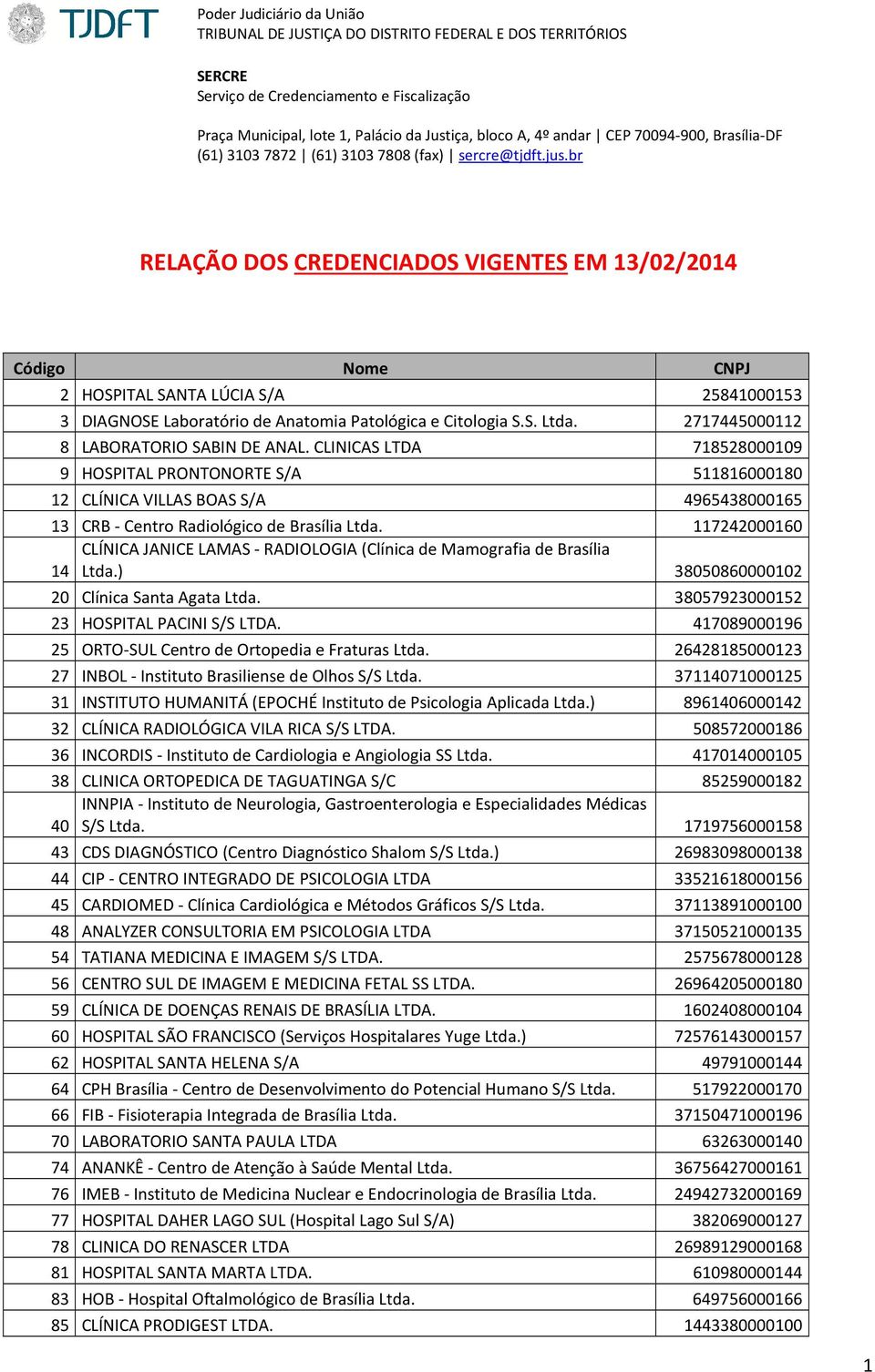 TJDFT

Poder Judiciário da União
TRIBUNAL DE JUSTIÇA DO DISTRITO FEDERAL E DOS TERRITÓRIOS

SERCRE
Serviço de Credenciamento e Fiscalização

Praça Municipal, lote 1, Palácio da Justiça, bloco A, 4º andar | CEP 70094-900, Brasília-DF
(61) 3103 7872 | (61) 3103 7808 (fax) | sercre@tjdft.jus.br

RELAÇÃO DOS CREDENCIADOS VIGENTES EM 13/02/2014

| Código | Nome | CNPJ |
|---|---|---|
| 2 | HOSPITAL SANTA LÚCIA S/A | 25841000153 |
| 3 | DIAGNOSE Laboratório de Anatomia Patológica e Citologia S.S. Ltda. | 2717445000112 |
| 8 | LABORATORIO SABIN DE ANAL. CLINICAS LTDA | 718528000109 |
| 9 | HOSPITAL PRONTONORTE S/A | 511816000180 |
| 12 | CLÍNICA VILLAS BOAS S/A | 4965438000165 |
| 13 | CRB - Centro Radiológico de Brasília Ltda. | 117242000160 |
| 14 | CLÍNICA JANICE LAMAS - RADIOLOGIA (Clínica de Mamografia de Brasília Ltda.) | 38050860000102 |
| 20 | Clínica Santa Agata Ltda. | 38057923000152 |
| 23 | HOSPITAL PACINI S/S LTDA. | 417089000196 |
| 25 | ORTO-SUL Centro de Ortopedia e Fraturas Ltda. | 26428185000123 |
| 27 | INBOL - Instituto Brasiliense de Olhos S/S Ltda. | 37114071000125 |
| 31 | INSTITUTO HUMANITÁ (EPOCHÉ Instituto de Psicologia Aplicada Ltda.) | 8961406000142 |
| 32 | CLÍNICA RADIOLÓGICA VILA RICA S/S LTDA. | 508572000186 |
| 36 | INCORDIS - Instituto de Cardiologia e Angiologia SS Ltda. | 417014000105 |
| 38 | CLINICA ORTOPEDICA DE TAGUATINGA S/C | 85259000182 |
| 40 | INNPIA - Instituto de Neurologia, Gastroenterologia e Especialidades Médicas S/S Ltda. | 1719756000158 |
| 43 | CDS DIAGNÓSTICO (Centro Diagnóstico Shalom S/S Ltda.) | 26983098000138 |
| 44 | CIP - CENTRO INTEGRADO DE PSICOLOGIA LTDA | 33521618000156 |
| 45 | CARDIOMED - Clínica Cardiológica e Métodos Gráficos S/S Ltda. | 37113891000100 |
| 48 | ANALYZER CONSULTORIA EM PSICOLOGIA LTDA | 37150521000135 |
| 54 | TATIANA MEDICINA E IMAGEM S/S LTDA. | 2575678000128 |
| 56 | CENTRO SUL DE IMAGEM E MEDICINA FETAL SS LTDA. | 26964205000180 |
| 59 | CLÍNICA DE DOENÇAS RENAIS DE BRASÍLIA LTDA. | 1602408000104 |
| 60 | HOSPITAL SÃO FRANCISCO (Serviços Hospitalares Yuge Ltda.) | 72576143000157 |
| 62 | HOSPITAL SANTA HELENA S/A | 49791000144 |
| 64 | CPH Brasília - Centro de Desenvolvimento do Potencial Humano S/S Ltda. | 517922000170 |
| 66 | FIB - Fisioterapia Integrada de Brasília Ltda. | 37150471000196 |
| 70 | LABORATORIO SANTA PAULA LTDA | 63263000140 |
| 74 | ANANKÊ - Centro de Atenção à Saúde Mental Ltda. | 36756427000161 |
| 76 | IMEB - Instituto de Medicina Nuclear e Endocrinologia de Brasília Ltda. | 24942732000169 |
| 77 | HOSPITAL DAHER LAGO SUL (Hospital Lago Sul S/A) | 382069000127 |
| 78 | CLINICA DO RENASCER LTDA | 26989129000168 |
| 81 | HOSPITAL SANTA MARTA LTDA. | 610980000144 |
| 83 | HOB - Hospital Oftalmológico de Brasília Ltda. | 649756000166 |
| 85 | CLÍNICA PRODIGEST LTDA. | 1443380000100 |

1